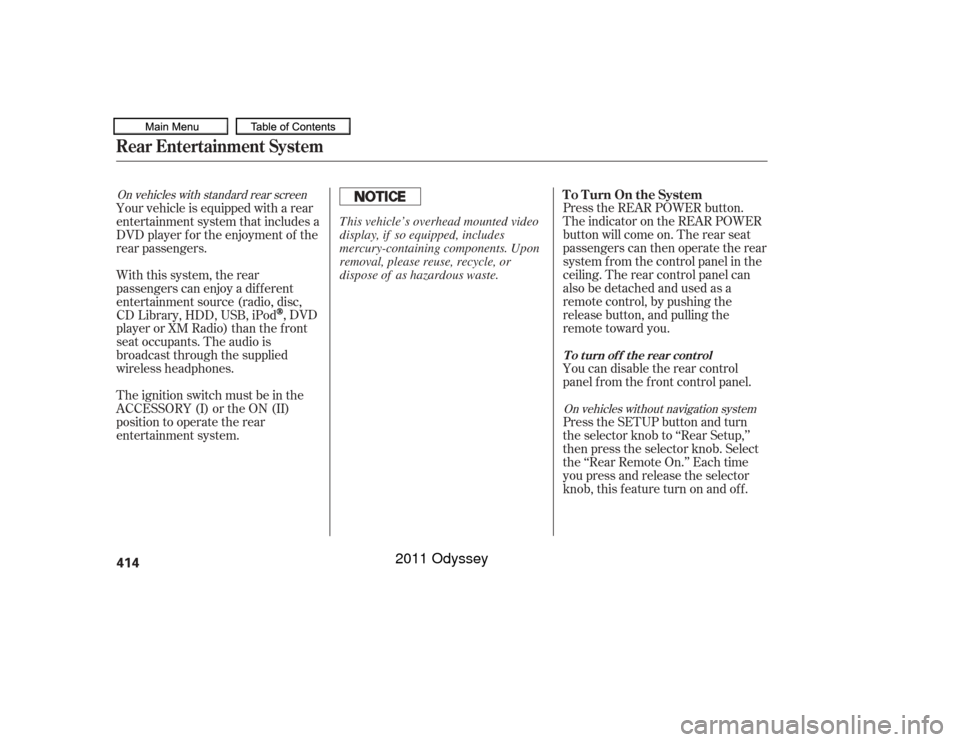 Main Menu

Table of Contents

Rear Entertainment System

On vehicles with standard rear screen

Your vehicle is equipped with a rear entertainment system that includes a DVD player for the enjoyment of the rear passengers.

With this system, the rear passengers can enjoy a different entertainment source (radio, disc, CD Library, HDD, USB, iPod®, DVD player or XM Radio) than the front seat occupants. The audio is broadcast through the supplied wireless headphones.

The ignition switch must be in the ACCESSORY (I) or the ON (II) position to operate the rear entertainment system.

NOTICE

This vehicle's overhead mounted video display, if so equipped, includes mercury-containing components. Upon removal, please reuse, recycle, or dispose of as hazardous waste.

To Turn On the System

Press the REAR POWER button. The indicator on the REAR POWER button will come on. The rear seat passengers can then operate the rear system from the control panel in the ceiling. The rear control panel can also be detached and used as a remote control, by pushing the release button, and pulling the remote toward you.

To turn off the rear control

You can disable the rear control panel from the front control panel.

On vehicles without navigation system

Press the SETUP button and turn the selector knob to "Rear Setup," then press the selector knob. Select the "Rear Remote On." Each time you press and release the selector knob, this feature turn on and off.

414

2011 Odyssey

carmanualsonline.info